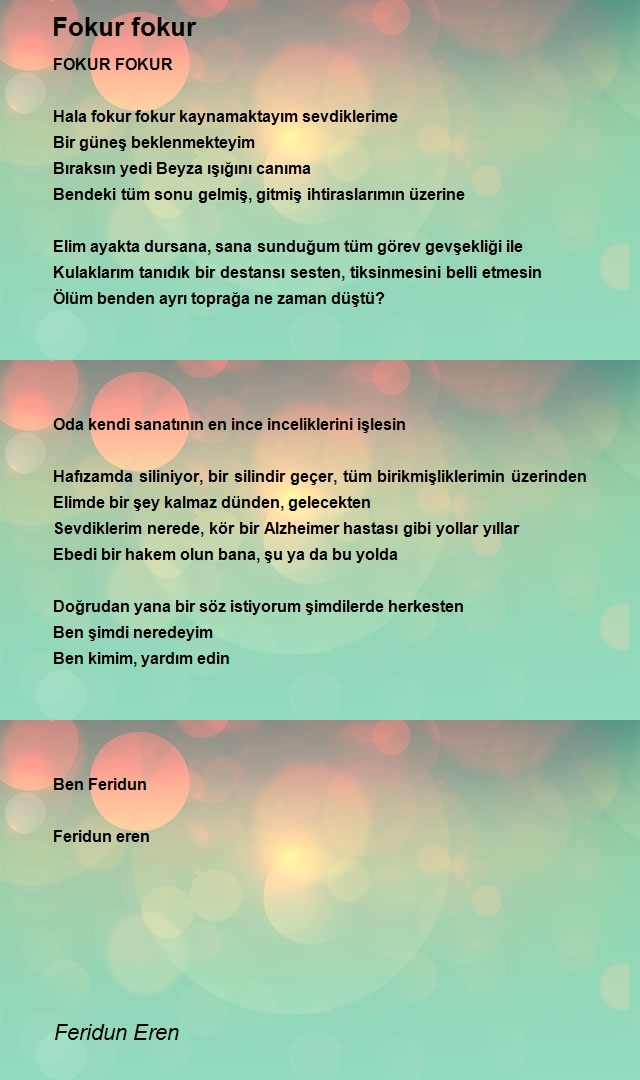 Fokur fokur

FOKUR FOKUR

Hala fokur fokur kaynamaktayım sevdiklerime
Bir güneş beklenmekteyim
Bıraksın yedi Beyza ışığını canıma
Bendeki tüm sonu gelmiş, gitmiş ihtiraslarımın üzerine

Elim ayakta dursana, sana sunduğum tüm görev gevşekliği ile
Kulaklarım tanıdık bir destansı sesten, tiksinmesini belli etmesin
Ölüm benden ayrı toprağa ne zaman düştü?

Oda kendi sanatının en ince inceliklerini işlesin

Hafızamda siliniyor, bir silindir geçer, tüm birikmişliklerimin üzerinden
Elimde bir şey kalmaz dünden, gelecekten
Sevdiklerim nerede, kör bir Alzheimer hastası gibi yollar yıllar
Ebedi bir hakem olun bana, şu ya da bu yolda

Doğrudan yana bir söz istiyorum şimdilerde herkesten
Ben şimdi neredeyim
Ben kimim, yardım edin

Ben Feridun

Feridun eren

Feridun Eren